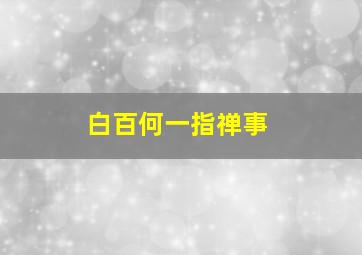 白百何一指禅事